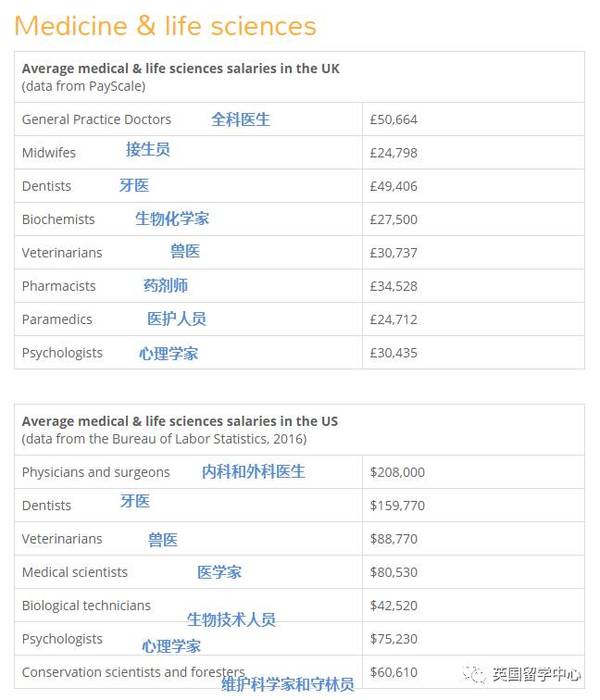 Medicine & life sciences

| Average medical & life sciences salaries in the UK (data from PayScale) | |
|---|---|
| General Practice Doctors 全科医生 | £50,664 |
| Midwifes 接生员 | £24,798 |
| Dentists 牙医 | £49,406 |
| Biochemists 生物化学家 | £27,500 |
| Veterinarians 兽医 | £30,737 |
| Pharmacists 药剂师 | £34,528 |
| Paramedics 医护人员 | £24,712 |
| Psychologists 心理学家 | £30,435 |

| Average medical & life sciences salaries in the US (data from the Bureau of Labor Statistics, 2016) | |
|---|---|
| Physicians and surgeons 内科和外科医生 | $208,000 |
| Dentists 牙医 | $159,770 |
| Veterinarians 兽医 | $88,770 |
| Medical scientists 医学家 | $80,530 |
| Biological technicians 生物技术人员 | $42,520 |
| Psychologists 心理学家 | $75,230 |
| Conservation scientists and foresters 维护科学家和守林员 | $60,610 |

英国留学中心